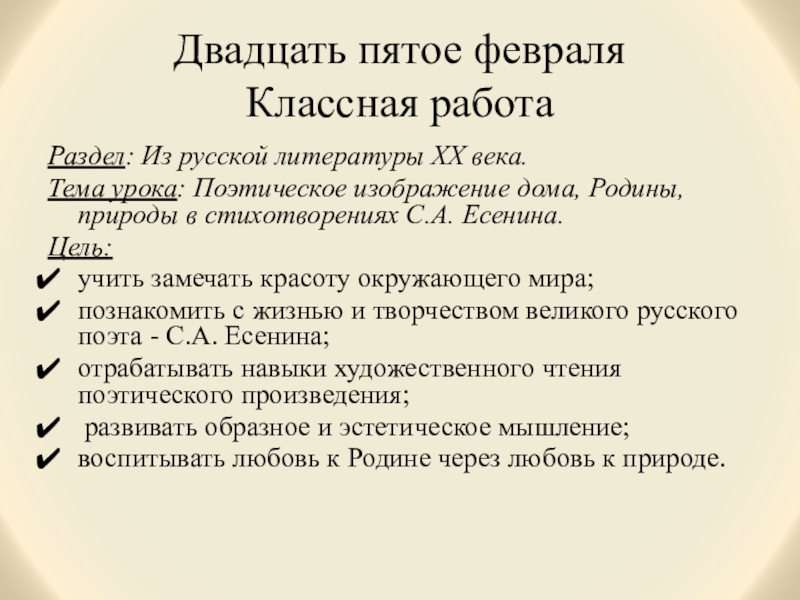 Двадцать пятое февраля
Классная работа

Раздел: Из русской литературы XX века.

Тема урока: Поэтическое изображение дома, Родины, природы в стихотворениях С.А. Есенина.

Цель:

✔ учить замечать красоту окружающего мира;
✔ познакомить с жизнью и творчеством великого русского поэта - С.А. Есенина;
✔ отрабатывать навыки художественного чтения поэтического произведения;
✔ развивать образное и эстетическое мышление;
✔ воспитывать любовь к Родине через любовь к природе.